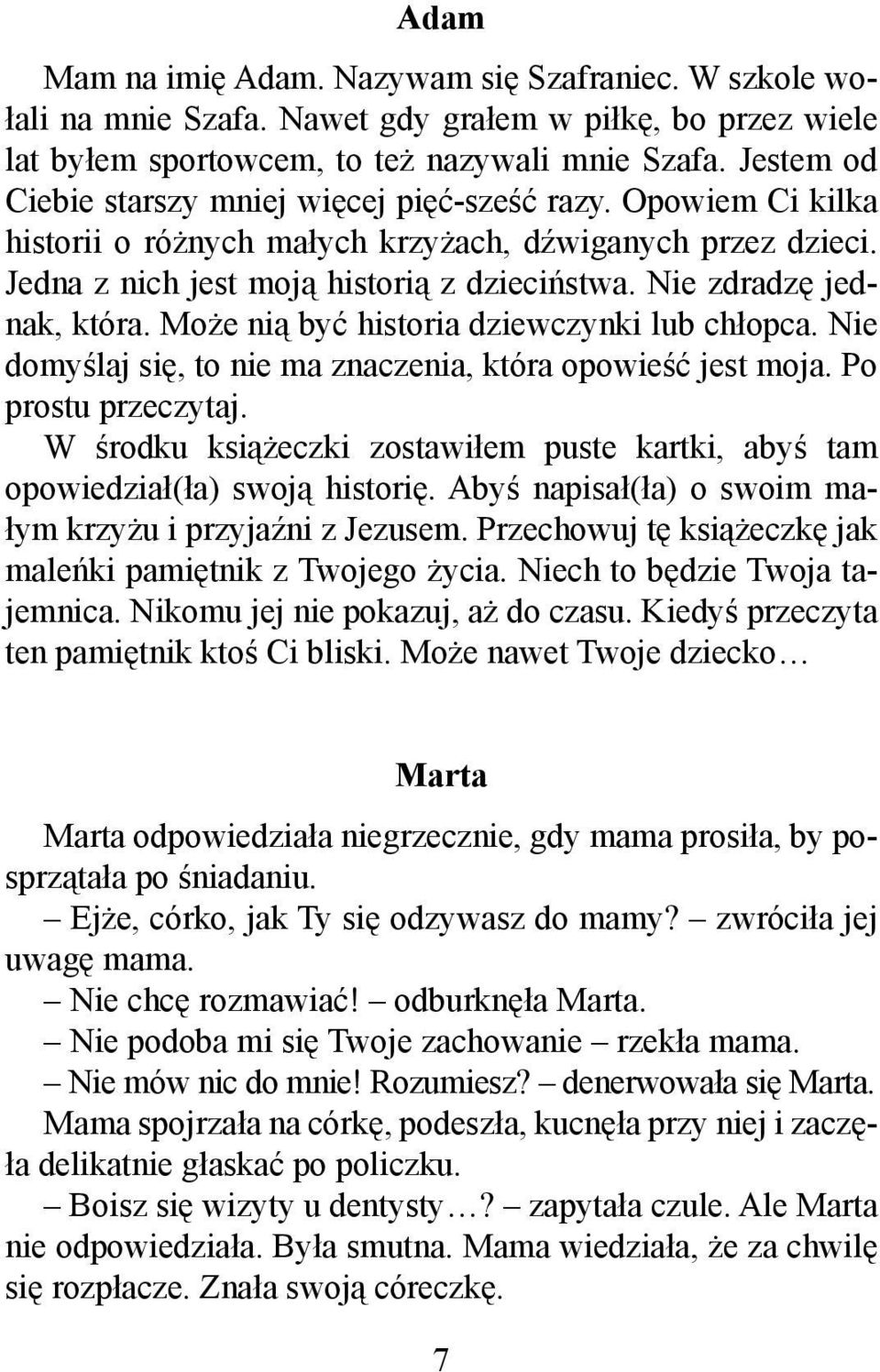 Adam

Mam na imię Adam. Nazywam się Szafraniec. W szkole wołali na mnie Szafa. Nawet gdy grałem w piłkę, bo przez wiele lat byłem sportowcem, to też nazywali mnie Szafa. Jestem od Ciebie starszy mniej więcej pięć-sześć razy. Opowiem Ci kilka historii o różnych małych krzyżach, dźwiganych przez dzieci. Jedna z nich jest moją historią z dzieciństwa. Nie zdradzę jednak, która. Może nią być historia dziewczynki lub chłopca. Nie domyślaj się, to nie ma znaczenia, która opowieść jest moja. Po prostu przeczytaj.

W środku książeczki zostawiłem puste kartki, abyś tam opowiedział(ła) swoją historię. Abyś napisał(ła) o swoim małym krzyżu i przyjaźni z Jezusem. Przechowuj tę książeczkę jak maleńki pamiętnik z Twojego życia. Niech to będzie Twoja tajemnica. Nikomu jej nie pokazuj, aż do czasu. Kiedyś przeczyta ten pamiętnik ktoś Ci bliski. Może nawet Twoje dziecko…

Marta

Marta odpowiedziała niegrzecznie, gdy mama prosiła, by posprzątała po śniadaniu.

– Ejże, córko, jak Ty się odzywasz do mamy? – zwróciła jej uwagę mama.

– Nie chcę rozmawiać! – odburknęła Marta.

– Nie podoba mi się Twoje zachowanie – rzekła mama.

– Nie mów nic do mnie! Rozumiesz? – denerwowała się Marta.

Mama spojrzała na córkę, podeszła, kucnęła przy niej i zaczęła delikatnie głaskać po policzku.

– Boisz się wizyty u dentysty…? – zapytała czule. Ale Marta nie odpowiedziała. Była smutna. Mama wiedziała, że za chwilę się rozpłacze. Znała swoją córeczkę.

7